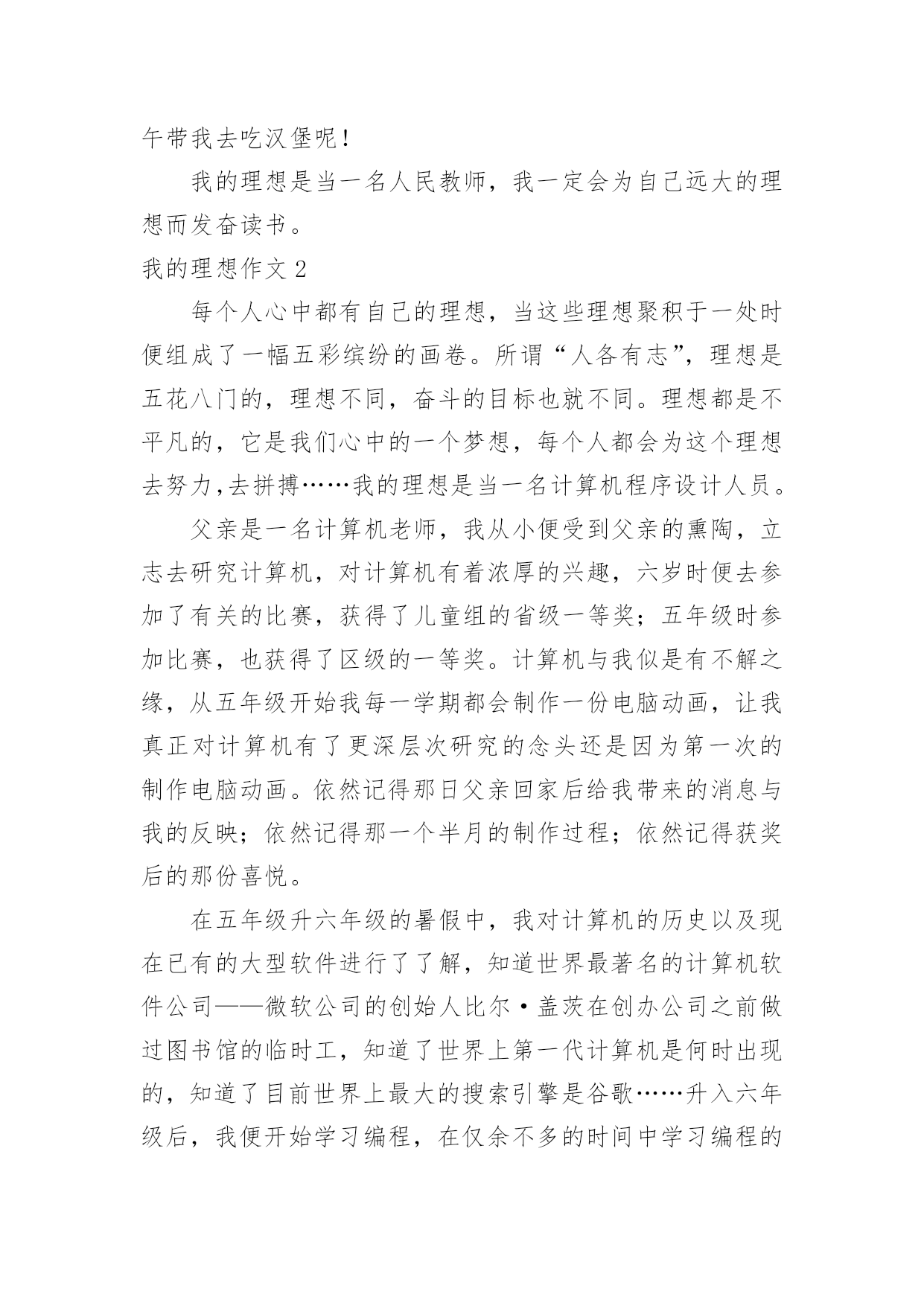 午带我去吃汉堡呢！

我的理想是当一名人民教师，我一定会为自己远大的理想而发奋读书。

我的理想作文 2

每个人心中都有自己的理想，当这些理想聚积于一处时便组成了一幅五彩缤纷的画卷。所谓“人各有志”，理想是五花八门的，理想不同，奋斗的目标也就不同。理想都是不平凡的，它是我们心中的一个梦想，每个人都会为这个理想去努力，去拼搏……我的理想是当一名计算机程序设计人员。

父亲是一名计算机老师，我从小便受到父亲的熏陶，立志去研究计算机，对计算机有着浓厚的兴趣，六岁时便去参加了有关的比赛，获得了儿童组的省级一等奖；五年级时参加比赛，也获得了区级的一等奖。计算机与我似是有不解之缘，从五年级开始我每一学期都会制作一份电脑动画，让我真正对计算机有了更深层次研究的念头还是因为第一次的制作电脑动画。依然记得那日父亲回家后给我带来的消息与我的反映；依然记得那一个半月的制作过程；依然记得获奖后的那份喜悦。

在五年级升六年级的暑假中，我对计算机的历史以及现在已有的大型软件进行了了解，知道世界最著名的计算机软件公司——微软公司的创始人比尔·盖茨在创办公司之前做过图书馆的临时工，知道了世界上第一代计算机是何时出现的，知道了目前世界上最大的搜索引擎是谷歌……升入六年级后，我便开始学习编程，在仅余不多的时间中学习编程的